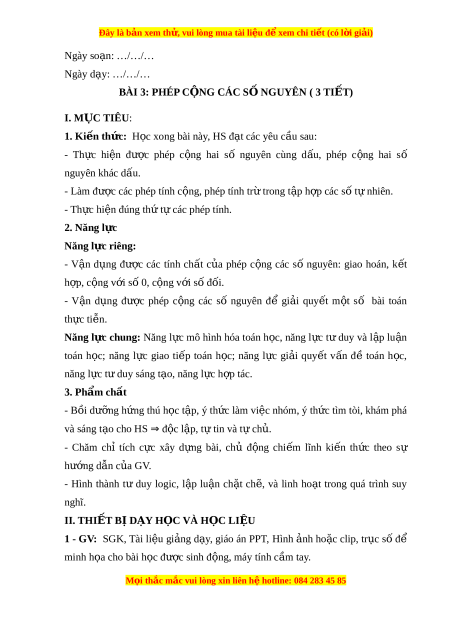 Đây là bản xem thử, vui lòng mua tài liệu để xem chi tiết (có lời giải)

Ngày soạn: …/…/…

Ngày dạy: …/…/…

BÀI 3: PHÉP CỘNG CÁC SỐ NGUYÊN ( 3 TIẾT)

I. MỤC TIÊU:

1. Kiến thức: Học xong bài này, HS đạt các yêu cầu sau:

- Thực hiện được phép cộng hai số nguyên cùng dấu, phép cộng hai số nguyên khác dấu.

- Làm được các phép tính cộng, phép tính trừ trong tập hợp các số tự nhiên.

- Thực hiện đúng thứ tự các phép tính.

2. Năng lực

Năng lực riêng:

- Vận dụng được các tính chất của phép cộng các số nguyên: giao hoán, kết hợp, cộng với số 0, cộng với số đối.

- Vận dụng được phép cộng các số nguyên để giải quyết một số bài toán thực tiễn.

Năng lực chung: Năng lực mô hình hóa toán học, năng lực tư duy và lập luận toán học; năng lực giao tiếp toán học; năng lực giải quyết vấn đề toán học, năng lực tư duy sáng tạo, năng lực hợp tác.

3. Phẩm chất

- Bồi dưỡng hứng thú học tập, ý thức làm việc nhóm, ý thức tìm tòi, khám phá và sáng tạo cho HS ⇒ độc lập, tự tin và tự chủ.

- Chăm chỉ tích cực xây dựng bài, chủ động chiếm lĩnh kiến thức theo sự hướng dẫn của GV.

- Hình thành tư duy logic, lập luận chặt chẽ, và linh hoạt trong quá trình suy nghĩ.

II. THIẾT BỊ DẠY HỌC VÀ HỌC LIỆU

1 - GV: SGK, Tài liệu giảng dạy, giáo án PPT, Hình ảnh hoặc clip, trục số để minh họa cho bài học được sinh động, máy tính cầm tay.

Mọi thắc mắc vui lòng xin liên hệ hotline: 084 283 45 85